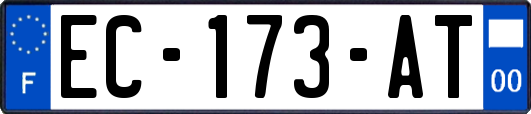 F
EC-173-AT
00